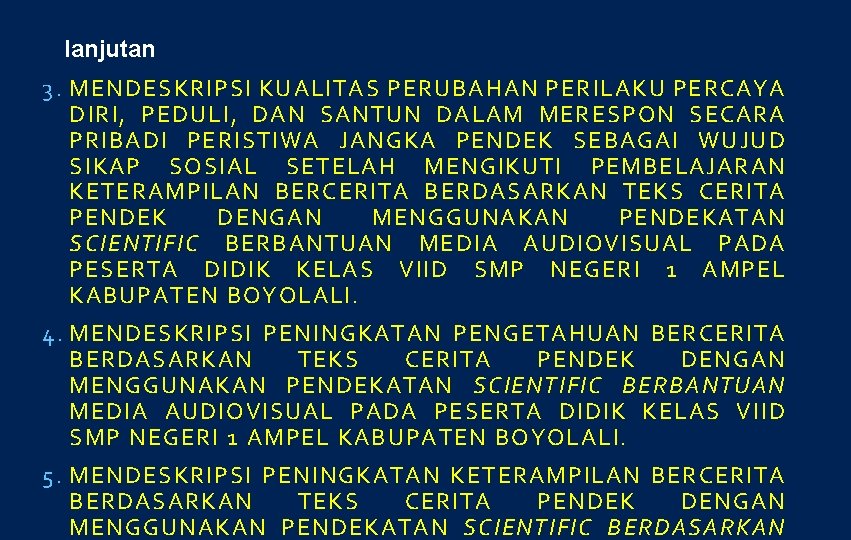 lanjutan

3. MENDESKRIPSI KUALITAS PERUBAHAN PERILAKU PERCAYA DIRI, PEDULI, DAN SANTUN DALAM MERESPON SECARA PRIBADI PERISTIWA JANGKA PENDEK SEBAGAI WUJUD SIKAP SOSIAL SETELAH MENGIKUTI PEMBELAJARAN KETERAMPILAN BERCERITA BERDASARKAN TEKS CERITA PENDEK DENGAN MENGGUNAKAN PENDEKATAN SCIENTIFIC BERBANTUAN MEDIA AUDIOVISUAL PADA PESERTA DIDIK KELAS VIID SMP NEGERI 1 AMPEL KABUPATEN BOYOLALI.

4. MENDESKRIPSI PENINGKATAN PENGETAHUAN BERCERITA BERDASARKAN TEKS CERITA PENDEK DENGAN MENGGUNAKAN PENDEKATAN SCIENTIFIC BERBANTUAN MEDIA AUDIOVISUAL PADA PESERTA DIDIK KELAS VIID SMP NEGERI 1 AMPEL KABUPATEN BOYOLALI.

5. MENDESKRIPSI PENINGKATAN KETERAMPILAN BERCERITA BERDASARKAN TEKS CERITA PENDEK DENGAN MENGGUNAKAN PENDEKATAN SCIENTIFIC BERDASARKAN